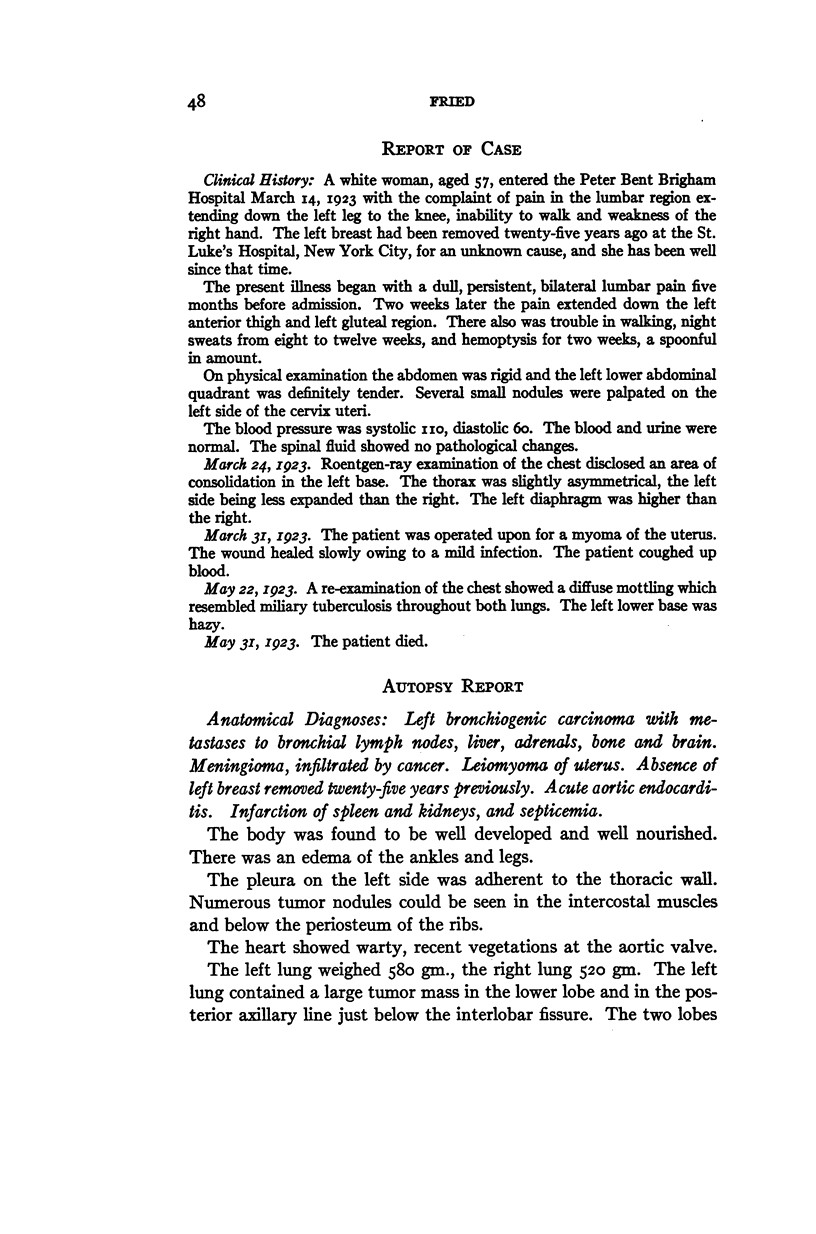 48 FRIED

REPORT OF CASE

Clinical History: A white woman, aged 57, entered the Peter Bent Brigham Hospital March 14, 1923 with the complaint of pain in the lumbar region extending down the left leg to the knee, inability to walk and weakness of the right hand. The left breast had been removed twenty-five years ago at the St. Luke's Hospital, New York City, for an unknown cause, and she has been well since that time.

The present illness began with a dull, persistent, bilateral lumbar pain five months before admission. Two weeks later the pain extended down the left anterior thigh and left gluteal region. There also was trouble in walking, night sweats from eight to twelve weeks, and hemoptysis for two weeks, a spoonful in amount.

On physical examination the abdomen was rigid and the left lower abdominal quadrant was definitely tender. Several small nodules were palpated on the left side of the cervix uteri.

The blood pressure was systolic 110, diastolic 60. The blood and urine were normal. The spinal fluid showed no pathological changes.

March 24, 1923. Roentgen-ray examination of the chest disclosed an area of consolidation in the left base. The thorax was slightly asymmetrical, the left side being less expanded than the right. The left diaphragm was higher than the right.

March 31, 1923. The patient was operated upon for a myoma of the uterus. The wound healed slowly owing to a mild infection. The patient coughed up blood.

May 22, 1923. A re-examination of the chest showed a diffuse mottling which resembled miliary tuberculosis throughout both lungs. The left lower base was hazy.

May 31, 1923. The patient died.

AUTOPSY REPORT

Anatomical Diagnoses: Left bronchiogenic carcinoma with metastases to bronchial lymph nodes, liver, adrenals, bone and brain. Meningioma, infiltrated by cancer. Leiomyoma of uterus. Absence of left breast removed twenty-five years previously. Acute aortic endocarditis. Infarction of spleen and kidneys, and septicemia.

The body was found to be well developed and well nourished. There was an edema of the ankles and legs.

The pleura on the left side was adherent to the thoracic wall. Numerous tumor nodules could be seen in the intercostal muscles and below the periosteum of the ribs.

The heart showed warty, recent vegetations at the aortic valve.

The left lung weighed 580 gm., the right lung 520 gm. The left lung contained a large tumor mass in the lower lobe and in the posterior axillary line just below the interlobar fissure. The two lobes